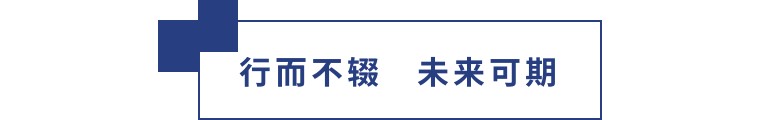 行而不辍　未来可期